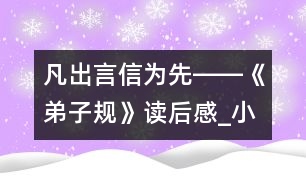 凡出言信为先——《弟子规》读后感_小